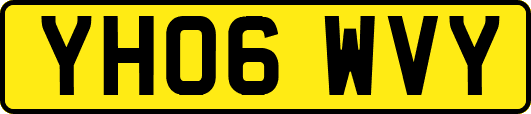 YH06 WVY